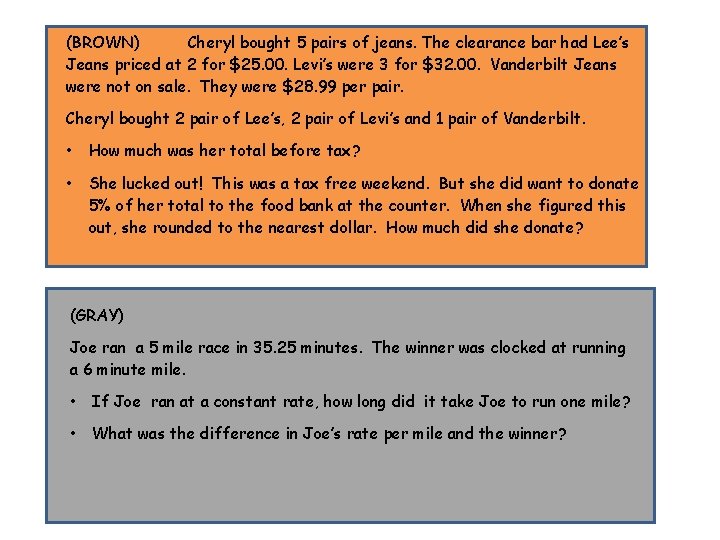 (BROWN) Cheryl bought 5 pairs of jeans. The clearance bar had Lee's Jeans priced at 2 for \$25.00. Levi's were 3 for \$32.00. Vanderbilt Jeans were not on sale. They were \$28.99 per pair.

Cheryl bought 2 pair of Lee's, 2 pair of Levi's and 1 pair of Vanderbilt.

• How much was her total before tax?

• She lucked out! This was a tax free weekend. But she did want to donate 5% of her total to the food bank at the counter. When she figured this out, she rounded to the nearest dollar. How much did she donate?

(GRAY)

Joe ran a 5 mile race in 35.25 minutes. The winner was clocked at running a 6 minute mile.

• If Joe ran at a constant rate, how long did it take Joe to run one mile?

• What was the difference in Joe's rate per mile and the winner?